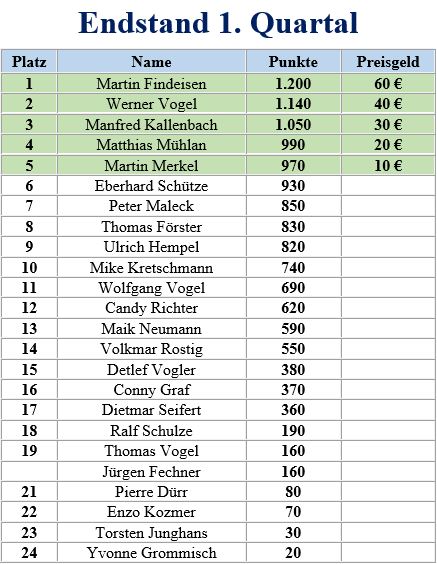 Endstand 1. Quartal

| Platz | Name | Punkte | Preisgeld |
|---|---|---|---|
| 1 | Martin Findeisen | 1.200 | 60 € |
| 2 | Werner Vogel | 1.140 | 40 € |
| 3 | Manfred Kallenbach | 1.050 | 30 € |
| 4 | Matthias Mühlan | 990 | 20 € |
| 5 | Martin Merkel | 970 | 10 € |
| 6 | Eberhard Schütze | 930 | |
| 7 | Peter Maleck | 850 | |
| 8 | Thomas Förster | 830 | |
| 9 | Ulrich Hempel | 820 | |
| 10 | Mike Kretschmann | 740 | |
| 11 | Wolfgang Vogel | 690 | |
| 12 | Candy Richter | 620 | |
| 13 | Maik Neumann | 590 | |
| 14 | Volkmar Rostig | 550 | |
| 15 | Detlef Vogler | 380 | |
| 16 | Conny Graf | 370 | |
| 17 | Dietmar Seifert | 360 | |
| 18 | Ralf Schulze | 190 | |
| 19 | Thomas Vogel | 160 | |
| | Jürgen Fechner | 160 | |
| 21 | Pierre Dürr | 80 | |
| 22 | Enzo Kozmer | 70 | |
| 23 | Torsten Junghans | 30 | |
| 24 | Yvonne Grommisch | 20 | |